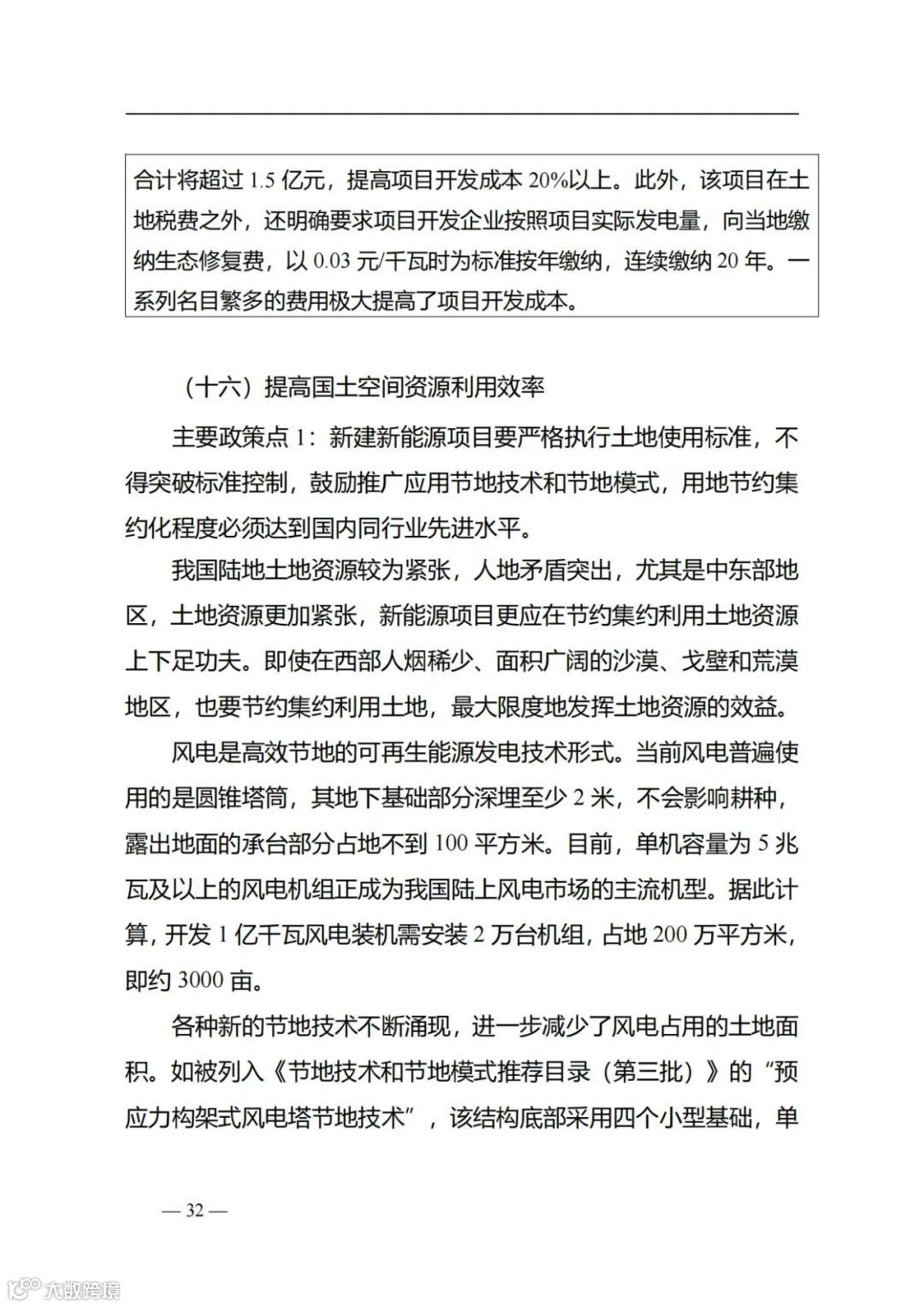 合计将超过 1.5 亿元，提高项目开发成本 20%以上。此外，该项目在土地税费之外，还明确要求项目开发企业按照项目实际发电量，向当地缴纳生态修复费，以 0.03 元/千瓦时为标准按年缴纳，连续缴纳 20 年。一系列名目繁多的费用极大提高了项目开发成本。

（十六）提高国土空间资源利用效率

主要政策点 1：新建新能源项目要严格执行土地使用标准，不得突破标准控制，鼓励推广应用节地技术和节地模式，用地节约集约化程度必须达到国内同行业先进水平。

我国陆地土地资源较为紧张，人地矛盾突出，尤其是中东部地区，土地资源更加紧张，新能源项目更应在节约集约利用土地资源上下足功夫。即使在西部人烟稀少、面积广阔的沙漠、戈壁和荒漠地区，也要节约集约利用土地，最大限度地发挥土地资源的效益。

风电是高效节地的可再生能源发电技术形式。当前风电普遍使用的是圆锥塔筒，其地下基础部分深埋至少 2 米，不会影响耕种，露出地面的承台部分占地不到 100 平方米。目前，单机容量为 5 兆瓦及以上的风电机组正成为我国陆上风电市场的主流机型。据此计算，开发 1 亿千瓦风电装机需安装 2 万台机组，占地 200 万平方米，即约 3000 亩。

各种新的节地技术不断涌现，进一步减少了风电占用的土地面积。如被列入《节地技术和节地模式推荐目录（第三批）》的“预应力构架式风电塔节地技术”，该结构底部采用四个小型基础，单

— 32 —

大数跨境